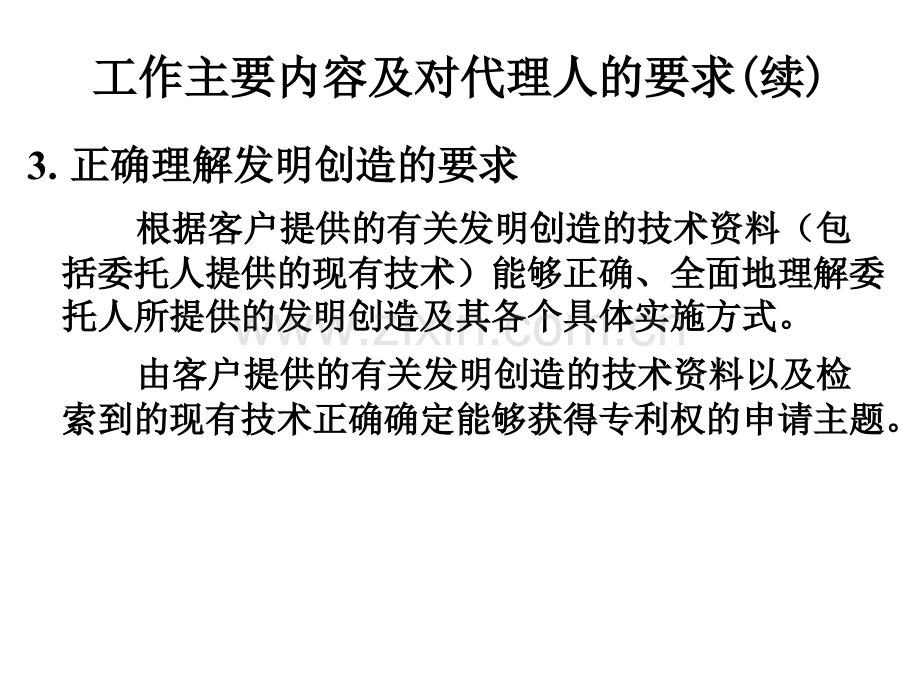 工作主要内容及对代理人的要求(续)

3.正确理解发明创造的要求

根据客户提供的有关发明创造的技术资料（包括委托人提供的现有技术）能够正确、全面地理解委托人所提供的发明创造及其各个具体实施方式。

由客户提供的有关发明创造的技术资料以及检索到的现有技术正确确定能够获得专利权的申请主题。

www.zixin.com.cn